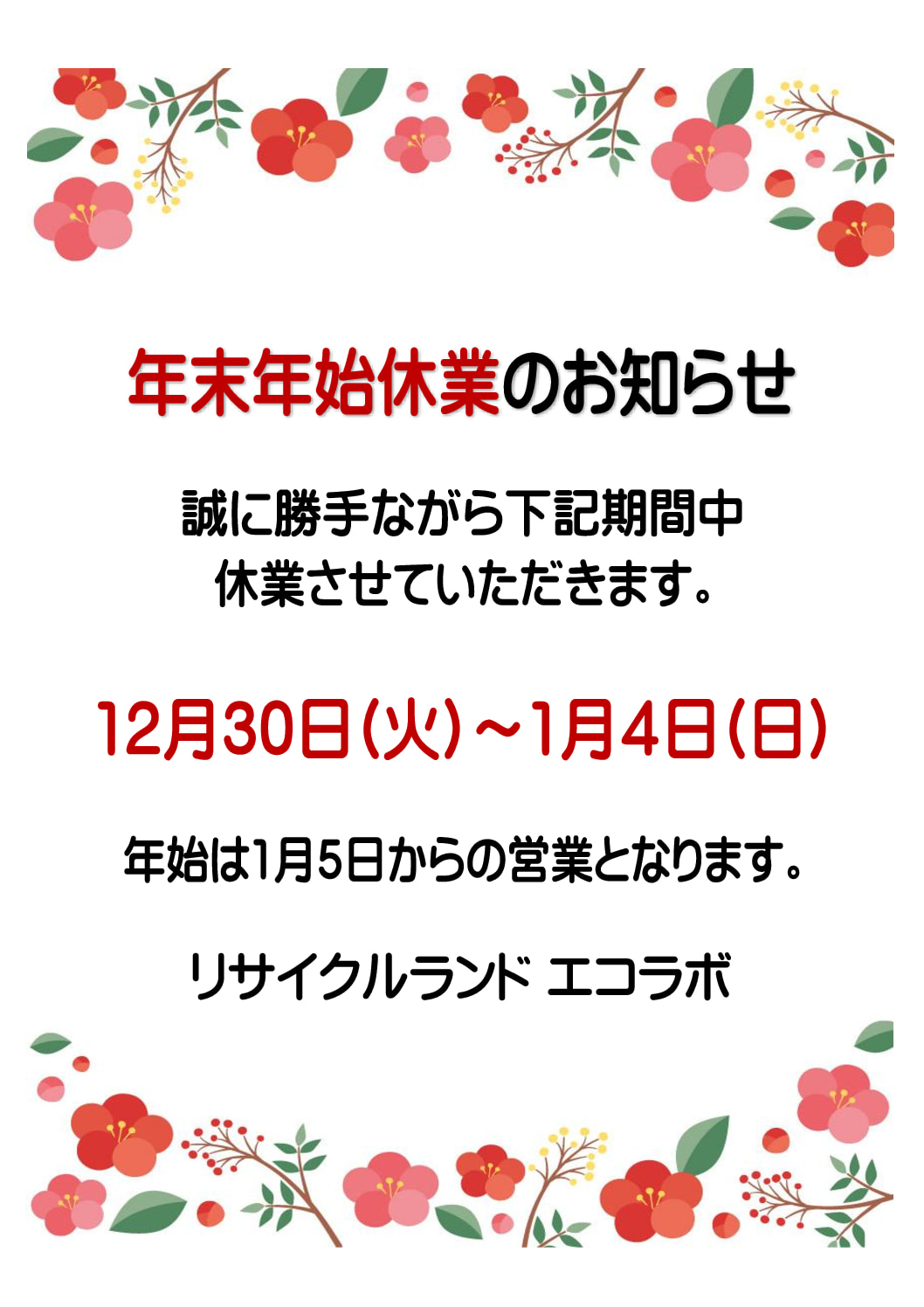 年末年始休業のお知らせ

誠に勝手ながら下記期間中
休業させていただきます。

12月30日(火)～1月4日(日)

年始は1月5日からの営業となります。

リサイクルランド エコラボ